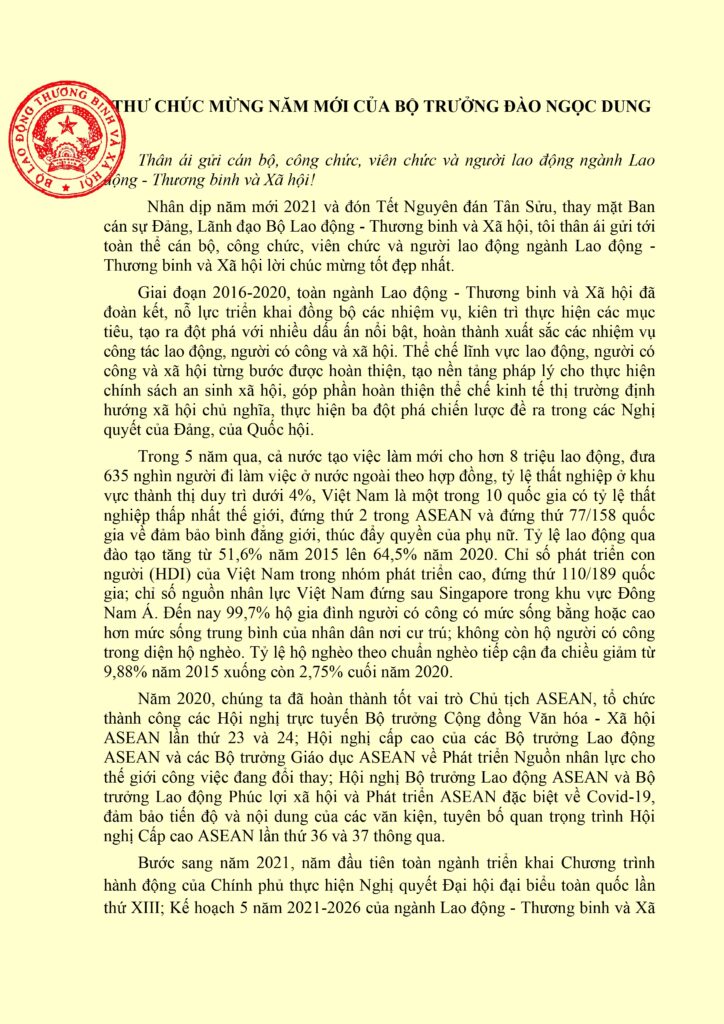 BỘ LAO ĐỘNG THƯƠNG BINH VÀ XÃ HỘI

THƯ CHÚC MỪNG NĂM MỚI CỦA BỘ TRƯỞNG ĐÀO NGỌC DUNG

Thân ái gửi cán bộ, công chức, viên chức và người lao động ngành Lao động - Thương binh và Xã hội!

Nhân dịp năm mới 2021 và đón Tết Nguyên đán Tân Sửu, thay mặt Ban cán sự Đảng, Lãnh đạo Bộ Lao động - Thương binh và Xã hội, tôi thân ái gửi tới toàn thể cán bộ, công chức, viên chức và người lao động ngành Lao động - Thương binh và Xã hội lời chúc mừng tốt đẹp nhất.

Giai đoạn 2016-2020, toàn ngành Lao động - Thương binh và Xã hội đã đoàn kết, nỗ lực triển khai đồng bộ các nhiệm vụ, kiên trì thực hiện các mục tiêu, tạo ra đột phá với nhiều dấu ấn nổi bật, hoàn thành xuất sắc các nhiệm vụ công tác lao động, người có công và xã hội. Thể chế lĩnh vực lao động, người có công và xã hội từng bước được hoàn thiện, tạo nền tảng pháp lý cho thực hiện chính sách an sinh xã hội, góp phần hoàn thiện thể chế kinh tế thị trường định hướng xã hội chủ nghĩa, thực hiện ba đột phá chiến lược đề ra trong các Nghị quyết của Đảng, của Quốc hội.

Trong 5 năm qua, cả nước tạo việc làm mới cho hơn 8 triệu lao động, đưa 635 nghìn người đi làm việc ở nước ngoài theo hợp đồng, tỷ lệ thất nghiệp ở khu vực thành thị duy trì dưới 4%, Việt Nam là một trong 10 quốc gia có tỷ lệ thất nghiệp thấp nhất thế giới, đứng thứ 2 trong ASEAN và đứng thứ 77/158 quốc gia về đảm bảo bình đẳng giới, thúc đẩy quyền của phụ nữ. Tỷ lệ lao động qua đào tạo tăng từ 51,6% năm 2015 lên 64,5% năm 2020. Chỉ số phát triển con người (HDI) của Việt Nam trong nhóm phát triển cao, đứng thứ 110/189 quốc gia; chỉ số nguồn nhân lực Việt Nam đứng sau Singapore trong khu vực Đông Nam Á. Đến nay 99,7% hộ gia đình người có công có mức sống bằng hoặc cao hơn mức sống trung bình của nhân dân nơi cư trú; không còn hộ người có công trong diện hộ nghèo. Tỷ lệ hộ nghèo theo chuẩn nghèo tiếp cận đa chiều giảm từ 9,88% năm 2015 xuống còn 2,75% cuối năm 2020.

Năm 2020, chúng ta đã hoàn thành tốt vai trò Chủ tịch ASEAN, tổ chức thành công các Hội nghị trực tuyến Bộ trưởng Cộng đồng Văn hóa - Xã hội ASEAN lần thứ 23 và 24; Hội nghị cấp cao của các Bộ trưởng Lao động ASEAN và các Bộ trưởng Giáo dục ASEAN về Phát triển Nguồn nhân lực cho thế giới công việc đang đổi thay; Hội nghị Bộ trưởng Lao động ASEAN và Bộ trưởng Lao động Phúc lợi xã hội và Phát triển ASEAN đặc biệt về Covid-19, đảm bảo tiến độ và nội dung của các văn kiện, tuyên bố quan trọng trình Hội nghị Cấp cao ASEAN lần thứ 36 và 37 thông qua.

Bước sang năm 2021, năm đầu tiên toàn ngành triển khai Chương trình hành động của Chính phủ thực hiện Nghị quyết Đại hội đại biểu toàn quốc lần thứ XIII; Kế hoạch 5 năm 2021-2026 của ngành Lao động - Thương binh và Xã